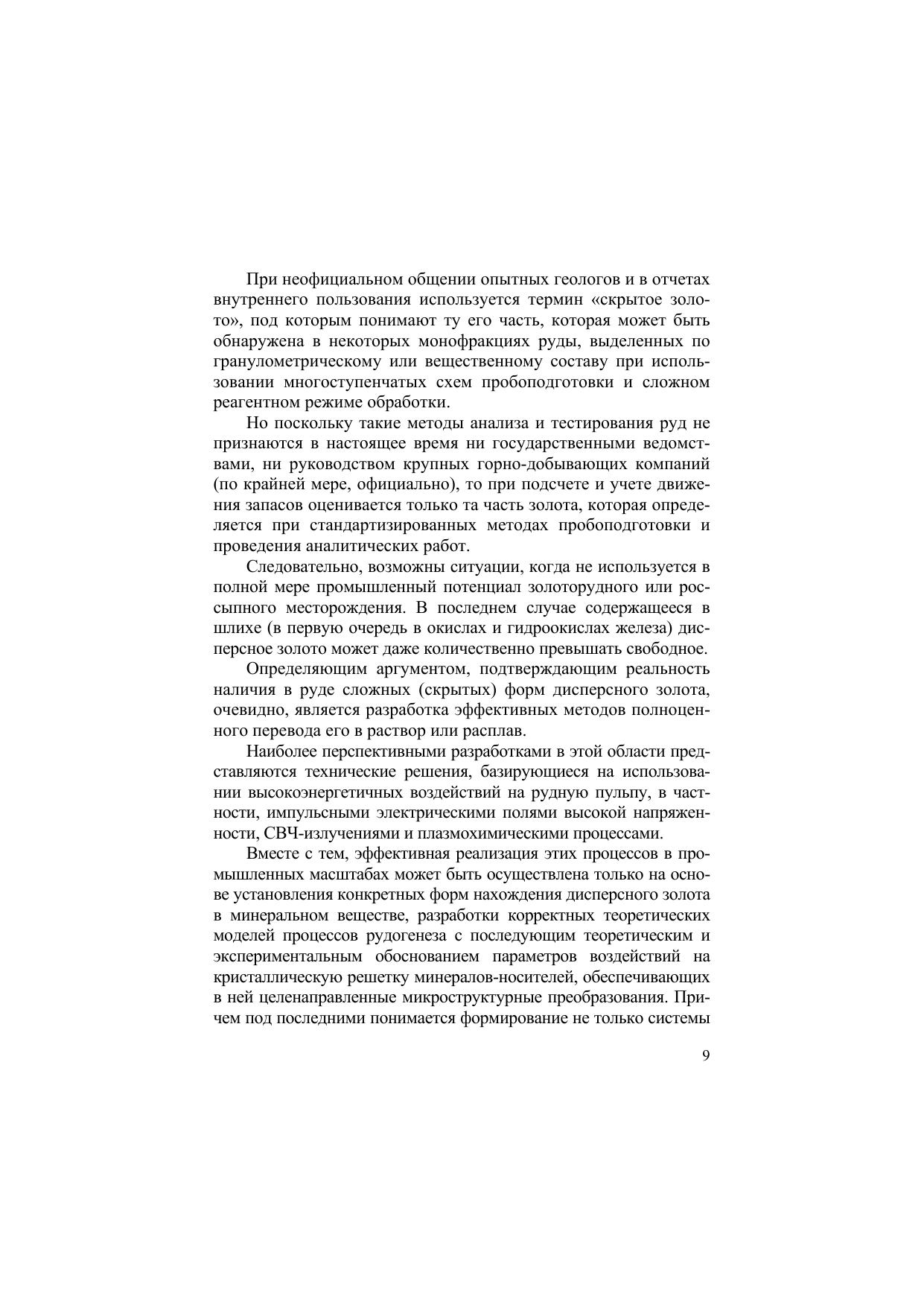 При неофициальном общении опытных геологов и в отчетах внутреннего пользования используется термин «скрытое золото», под которым понимают ту его часть, которая может быть обнаружена в некоторых монофракциях руды, выделенных по гранулометрическому или вещественному составу при использовании многоступенчатых схем пробоподготовки и сложном реагентном режиме обработки.

Но поскольку такие методы анализа и тестирования руд не признаются в настоящее время ни государственными ведомствами, ни руководством крупных горно-добывающих компаний (по крайней мере, официально), то при подсчете и учете движения запасов оценивается только та часть золота, которая определяется при стандартизированных методах пробоподготовки и проведения аналитических работ.

Следовательно, возможны ситуации, когда не используется в полной мере промышленный потенциал золоторудного или россыпного месторождения. В последнем случае содержащееся в шлихе (в первую очередь в окислах и гидроокислах железа) дисперсное золото может даже количественно превышать свободное.

Определяющим аргументом, подтверждающим реальность наличия в руде сложных (скрытых) форм дисперсного золота, очевидно, является разработка эффективных методов полноценного перевода его в раствор или расплав.

Наиболее перспективными разработками в этой области представляются технические решения, базирующиеся на использовании высокоэнергетичных воздействий на рудную пульпу, в частности, импульсными электрическими полями высокой напряженности, СВЧ-излучениями и плазмохимическими процессами.

Вместе с тем, эффективная реализация этих процессов в промышленных масштабах может быть осуществлена только на основе установления конкретных форм нахождения дисперсного золота в минеральном веществе, разработки корректных теоретических моделей процессов рудогенеза с последующим теоретическим и экспериментальным обоснованием параметров воздействий на кристаллическую решетку минералов-носителей, обеспечивающих в ней целенаправленные микроструктурные преобразования. Причем под последними понимается формирование не только системы

9